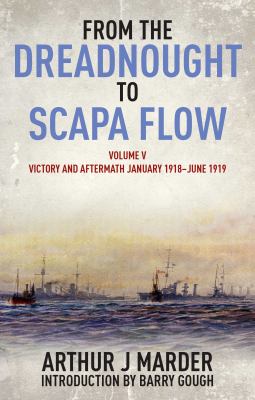 FROM THE
DREADNOUGHT
TO
SCAPA FLOW

VOLUME V
VICTORY AND AFTERMATH JANUARY 1918–JUNE 1919

ARTHUR J MARDER
INTRODUCTION BY BARRY GOUGH